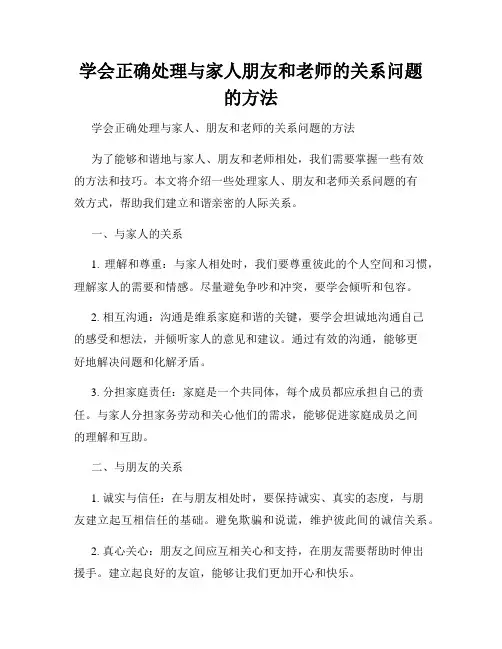 学会正确处理与家人朋友和老师的关系问题的方法

学会正确处理与家人、朋友和老师的关系问题的方法

为了能够和谐地与家人、朋友和老师相处，我们需要掌握一些有效的方法和技巧。本文将介绍一些处理家人、朋友和老师关系问题的有效方式，帮助我们建立和谐亲密的人际关系。

一、与家人的关系

1. 理解和尊重：与家人相处时，我们要尊重彼此的个人空间和习惯，理解家人的需要和情感。尽量避免争吵和冲突，要学会倾听和包容。

2. 相互沟通：沟通是维系家庭和谐的关键，要学会坦诚地沟通自己的感受和想法，并倾听家人的意见和建议。通过有效的沟通，能够更好地解决问题和化解矛盾。

3. 分担家庭责任：家庭是一个共同体，每个成员都应承担自己的责任。与家人分担家务劳动和关心他们的需求，能够促进家庭成员之间的理解和互助。

二、与朋友的关系

1. 诚实与信任：在与朋友相处时，要保持诚实、真实的态度，与朋友建立起互相信任的基础。避免欺骗和说谎，维护彼此间的诚信关系。

2. 真心关心：朋友之间应互相关心和支持，在朋友需要帮助时伸出援手。建立起良好的友谊，能够让我们更加开心和快乐。